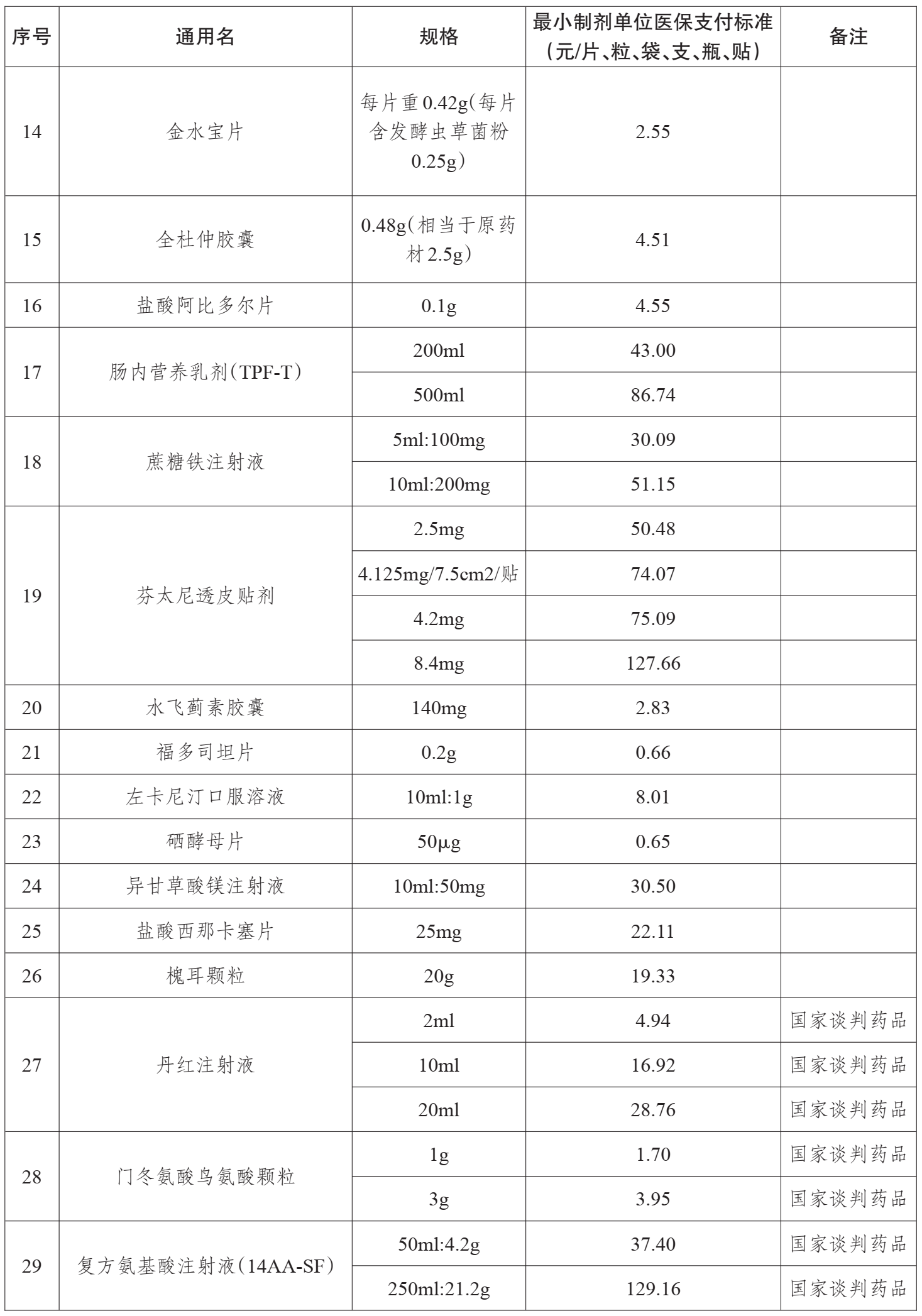 | 序号 | 通用名 | 规格 | 最小制剂单位医保支付标准（元/片、粒、袋、支、瓶、贴） | 备注 |
|---|---|---|---|---|
| 14 | 金水宝片 | 每片重0.42g(每片含发酵虫草菌粉0.25g) | 2.55 | |
| 15 | 全杜仲胶囊 | 0.48g(相当于原药材2.5g) | 4.51 | |
| 16 | 盐酸阿比多尔片 | 0.1g | 4.55 | |
| 17 | 肠内营养乳剂(TPF-T) | 200ml | 43.00 | |
| | | 500ml | 86.74 | |
| 18 | 蔗糖铁注射液 | 5ml:100mg | 30.09 | |
| | | 10ml:200mg | 51.15 | |
| 19 | 芬太尼透皮贴剂 | 2.5mg | 50.48 | |
| | | 4.125mg/7.5cm2/贴 | 74.07 | |
| | | 4.2mg | 75.09 | |
| | | 8.4mg | 127.66 | |
| 20 | 水飞蓟素胶囊 | 140mg | 2.83 | |
| 21 | 福多司坦片 | 0.2g | 0.66 | |
| 22 | 左卡尼汀口服溶液 | 10ml:1g | 8.01 | |
| 23 | 硒酵母片 | 50μg | 0.65 | |
| 24 | 异甘草酸镁注射液 | 10ml:50mg | 30.50 | |
| 25 | 盐酸西那卡塞片 | 25mg | 22.11 | |
| 26 | 槐耳颗粒 | 20g | 19.33 | |
| 27 | 丹红注射液 | 2ml | 4.94 | 国家谈判药品 |
| | | 10ml | 16.92 | 国家谈判药品 |
| | | 20ml | 28.76 | 国家谈判药品 |
| 28 | 门冬氨酸鸟氨酸颗粒 | 1g | 1.70 | 国家谈判药品 |
| | | 3g | 3.95 | 国家谈判药品 |
| 29 | 复方氨基酸注射液(14AA-SF) | 50ml:4.2g | 37.40 | 国家谈判药品 |
| | | 250ml:21.2g | 129.16 | 国家谈判药品 |